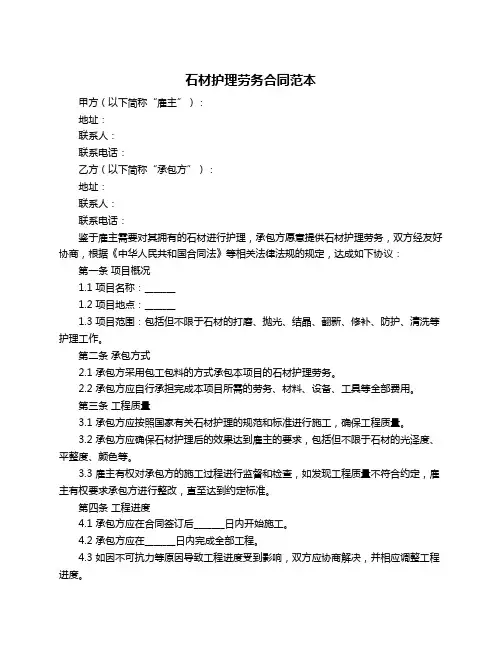 石材护理劳务合同范本

甲方（以下简称“雇主”）：

地址：

联系人：

联系电话：

乙方（以下简称“承包方”）：

地址：

联系人：

联系电话：

鉴于雇主需要对其拥有的石材进行护理，承包方愿意提供石材护理劳务，双方经友好协商，根据《中华人民共和国合同法》等相关法律法规的规定，达成如下协议：

第一条 项目概况

1.1 项目名称：______

1.2 项目地点：______

1.3 项目范围：包括但不限于石材的打磨、抛光、结晶、翻新、修补、防护、清洗等护理工作。

第二条 承包方式

2.1 承包方采用包工包料的方式承包本项目的石材护理劳务。

2.2 承包方应自行承担完成本项目所需的劳务、材料、设备、工具等全部费用。

第三条 工程质量

3.1 承包方应按照国家有关石材护理的规范和标准进行施工，确保工程质量。

3.2 承包方应确保石材护理后的效果达到雇主的要求，包括但不限于石材的光泽度、平整度、颜色等。

3.3 雇主有权对承包方的施工过程进行监督和检查，如发现工程质量不符合约定，雇主有权要求承包方进行整改，直至达到约定标准。

第四条 工程进度

4.1 承包方应在合同签订后______日内开始施工。

4.2 承包方应在______日内完成全部工程。

4.3 如因不可抗力等原因导致工程进度受到影响，双方应协商解决，并相应调整工程进度。